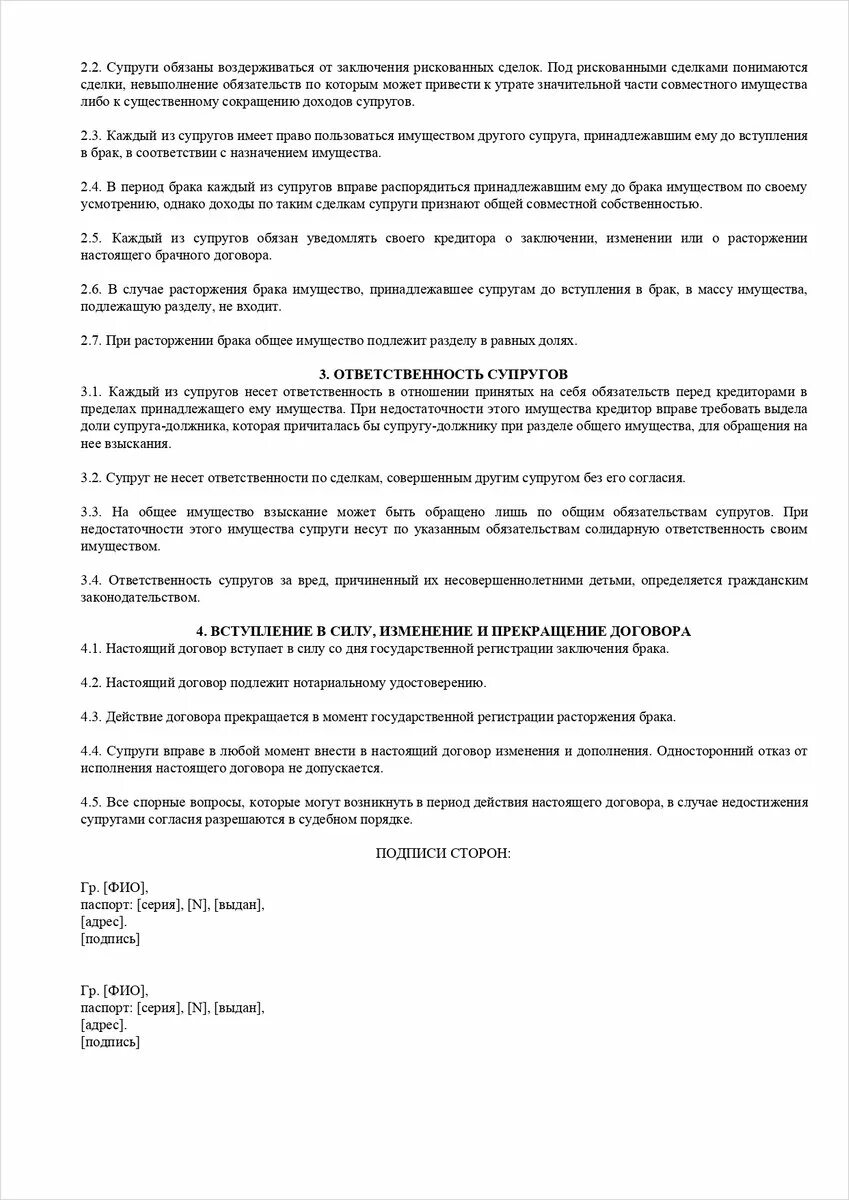 2.2. Супруги обязаны воздерживаться от заключения рискованных сделок. Под рискованными сделками понимаются сделки, невыполнение обязательств по которым может привести к утрате значительной части совместного имущества либо к существенному сокращению доходов супругов.

2.3. Каждый из супругов имеет право пользоваться имуществом другого супруга, принадлежавшим ему до вступления в брак, в соответствии с назначением имущества.

2.4. В период брака каждый из супругов вправе распорядиться принадлежавшим ему до брака имуществом по своему усмотрению, однако доходы по таким сделкам супруги признают общей совместной собственностью.

2.5. Каждый из супругов обязан уведомлять своего кредитора о заключении, изменении или о расторжении настоящего брачного договора.

2.6. В случае расторжения брака имущество, принадлежавшее супругам до вступления в брак, в массу имущества, подлежащую разделу, не входит.

2.7. При расторжении брака общее имущество подлежит разделу в равных долях.

3. ОТВЕТСТВЕННОСТЬ СУПРУГОВ

3.1. Каждый из супругов несет ответственность в отношении принятых на себя обязательств перед кредиторами в пределах принадлежащего ему имущества. При недостаточности этого имущества кредитор вправе требовать выдела доли супруга-должника, которая причиталась бы супругу-должнику при разделе общего имущества, для обращения на нее взыскания.

3.2. Супруг не несет ответственности по сделкам, совершенным другим супругом без его согласия.

3.3. На общее имущество взыскание может быть обращено лишь по общим обязательствам супругов. При недостаточности этого имущества супруги несут по указанным обязательствам солидарную ответственность своим имуществом.

3.4. Ответственность супругов за вред, причиненный их несовершеннолетними детьми, определяется гражданским законодательством.

4. ВСТУПЛЕНИЕ В СИЛУ, ИЗМЕНЕНИЕ И ПРЕКРАЩЕНИЕ ДОГОВОРА

4.1. Настоящий договор вступает в силу со дня государственной регистрации заключения брака.

4.2. Настоящий договор подлежит нотариальному удостоверению.

4.3. Действие договора прекращается в момент государственной регистрации расторжения брака.

4.4. Супруги вправе в любой момент внести в настоящий договор изменения и дополнения. Односторонний отказ от исполнения настоящего договора не допускается.

4.5. Все спорные вопросы, которые могут возникнуть в период действия настоящего договора, в случае недостижения супругами согласия разрешаются в судебном порядке.

ПОДПИСИ СТОРОН:

Гр. [ФИО],
паспорт: [серия], [N], [выдан],
[адрес].
[подпись]

Гр. [ФИО],
паспорт: [серия], [N], [выдан],
[адрес].
[подпись]